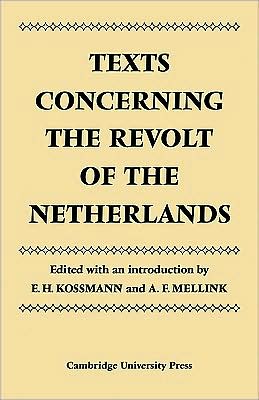 TEXTS CONCERNING THE REVOLT OF THE NETHERLANDS

Edited with an introduction by
E. H. KOSSMANN and A. F. MELLINK

Cambridge University Press